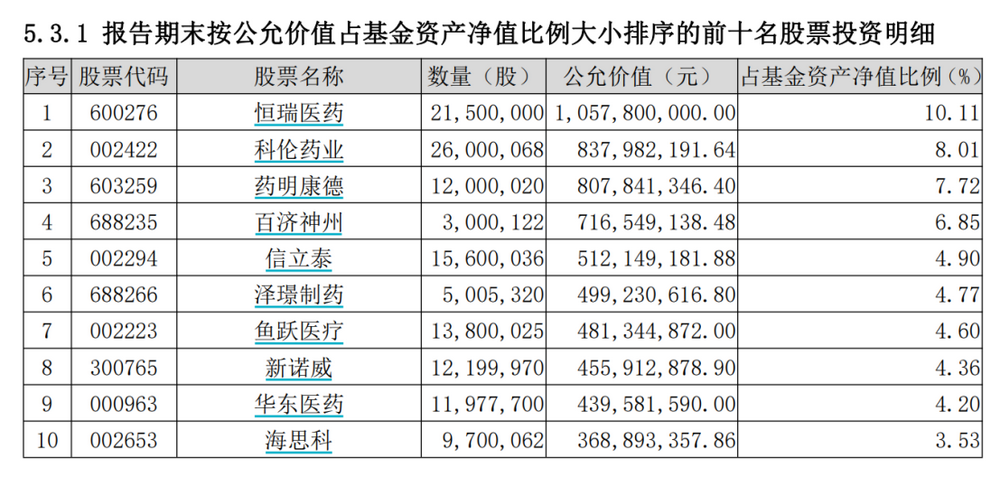 5.3.1 报告期末按公允价值占基金资产净值比例大小排序的前十名股票投资明细

| 序号 | 股票代码 | 股票名称 | 数量（股） | 公允价值（元） | 占基金资产净值比例（%） |
|---|---|---|---|---|---|
| 1 | 600276 | 恒瑞医药 | 21,500,000 | 1,057,800,000.00 | 10.11 |
| 2 | 002422 | 科伦药业 | 26,000,068 | 837,982,191.64 | 8.01 |
| 3 | 603259 | 药明康德 | 12,000,020 | 807,841,346.40 | 7.72 |
| 4 | 688235 | 百济神州 | 3,000,122 | 716,549,138.48 | 6.85 |
| 5 | 002294 | 信立泰 | 15,600,036 | 512,149,181.88 | 4.90 |
| 6 | 688266 | 泽璟制药 | 5,005,320 | 499,230,616.80 | 4.77 |
| 7 | 002223 | 鱼跃医疗 | 13,800,025 | 481,344,872.00 | 4.60 |
| 8 | 300765 | 新诺威 | 12,199,970 | 455,912,878.90 | 4.36 |
| 9 | 000963 | 华东医药 | 11,977,700 | 439,581,590.00 | 4.20 |
| 10 | 002653 | 海思科 | 9,700,062 | 368,893,357.86 | 3.53 |